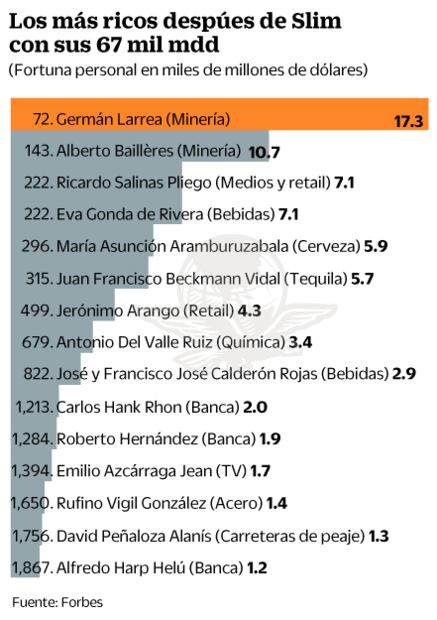 Los más ricos despúes de Slim con sus 67 mil mdd
(Fortuna personal en miles de millones de dólares)

72. Germán Larrea (Minería) 17.3
143. Alberto Baillères (Minería) 10.7
222. Ricardo Salinas Pliego (Medios y retail) 7.1
222. Eva Gonda de Rivera (Bebidas) 7.1
296. María Asunción Aramburuzabala (Cerveza) 5.9
315. Juan Francisco Beckmann Vidal (Tequila) 5.7
499. Jerónimo Arango (Retail) 4.3
679. Antonio Del Valle Ruiz (Química) 3.4
822. José y Francisco José Calderón Rojas (Bebidas) 2.9
1,213. Carlos Hank Rhon (Banca) 2.0
1,284. Roberto Hernández (Banca) 1.9
1,394. Emilio Azcárraga Jean (TV) 1.7
1,650. Rufino Vigil González (Acero) 1.4
1,756. David Peñaloza Alanís (Carreteras de peaje) 1.3
1,867. Alfredo Harp Helú (Banca) 1.2

Fuente: Forbes